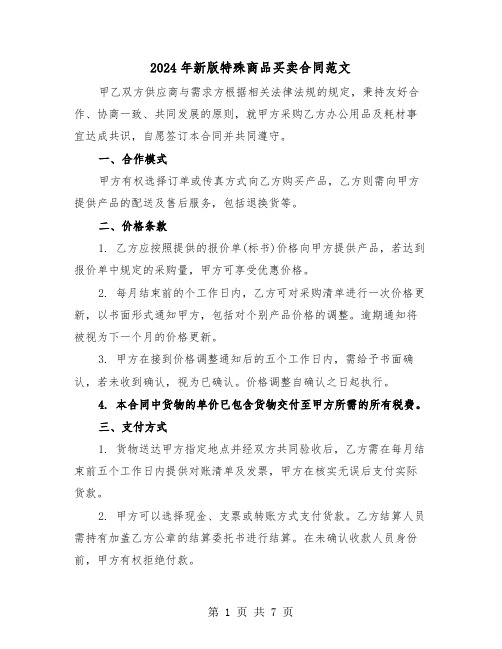 2024年新版特殊商品买卖合同范文

甲乙双方供应商与需求方根据相关法律法规的规定，秉持友好合作、协商一致、共同发展的原则，就甲方采购乙方办公用品及耗材事宜达成共识，自愿签订本合同并共同遵守。

一、合作模式

甲方有权选择订单或传真方式向乙方购买产品，乙方则需向甲方提供产品的配送及售后服务，包括退换货等。

二、价格条款

1. 乙方应按照提供的报价单(标书)价格向甲方提供产品，若达到报价单中规定的采购量，甲方可享受优惠价格。

2. 每月结束前的个工作日内，乙方可对采购清单进行一次价格更新，以书面形式通知甲方，包括对个别产品价格的调整。逾期通知将被视为下一个月的价格更新。

3. 甲方在接到价格调整通知后的五个工作日内，需给予书面确认，若未收到确认，视为已确认。价格调整自确认之日起执行。

4. 本合同中货物的单价已包含货物交付至甲方所需的所有税费。

三、支付方式

1. 货物送达甲方指定地点并经双方共同验收后，乙方需在每月结束前五个工作日内提供对账清单及发票，甲方在核实无误后支付实际货款。

2. 甲方可以选择现金、支票或转账方式支付货款。乙方结算人员需持有加盖乙方公章的结算委托书进行结算。在未确认收款人员身份前，甲方有权拒绝付款。

第 1 页 共 7 页